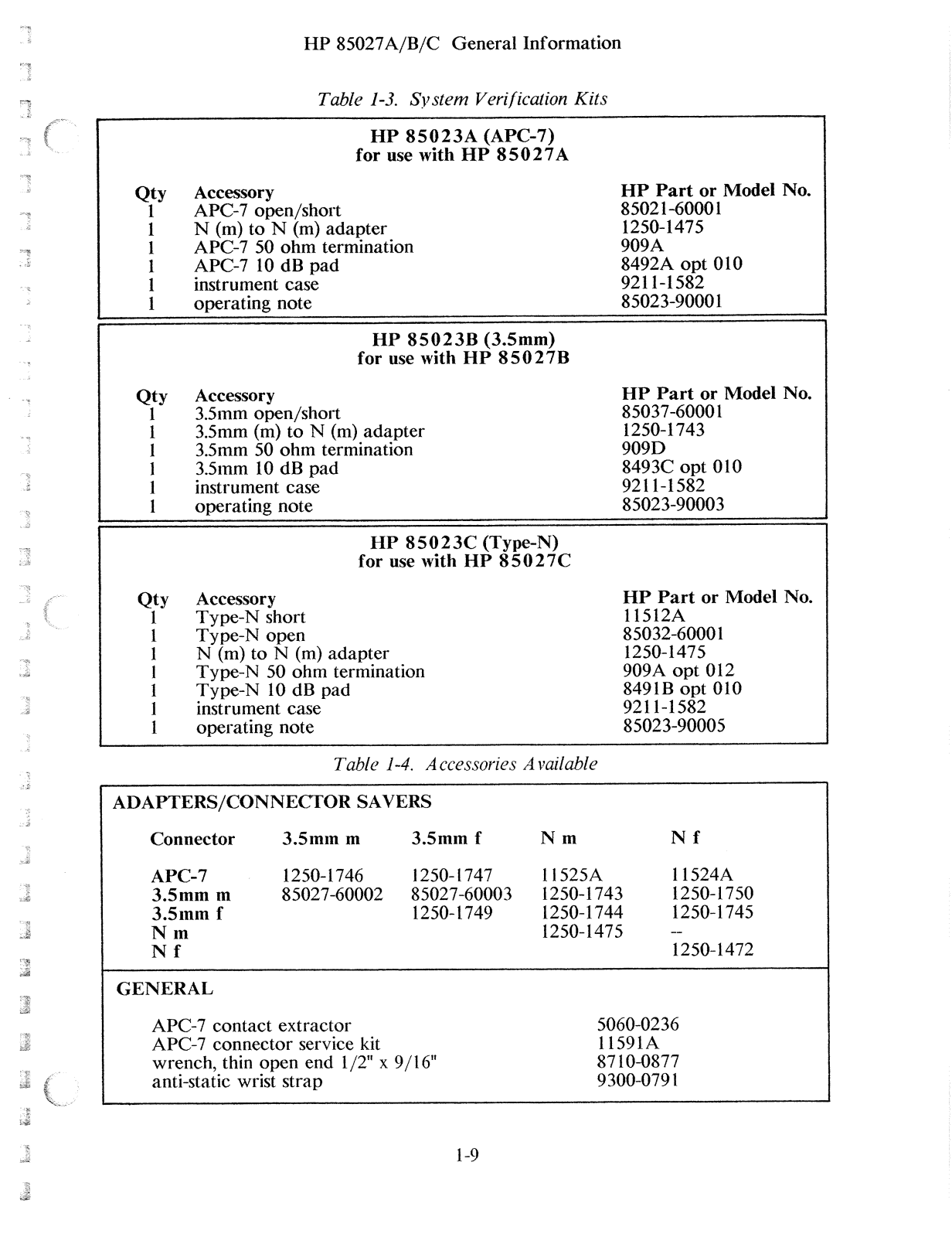 HP 85027A/B/C General Information

Table 1-3. System Verification Kits

HP 85023A (APC-7)
for use with HP 85027A

| Qty | Accessory | HP Part or Model No. |
|---|---|---|
| 1 | APC-7 open/short | 85021-60001 |
| 1 | N (m) to N (m) adapter | 1250-1475 |
| 1 | APC-7 50 ohm termination | 909A |
| 1 | APC-7 10 dB pad | 8492A opt 010 |
| 1 | instrument case | 9211-1582 |
| 1 | operating note | 85023-90001 |

HP 85023B (3.5mm)
for use with HP 85027B

| Qty | Accessory | HP Part or Model No. |
|---|---|---|
| 1 | 3.5mm open/short | 85037-60001 |
| 1 | 3.5mm (m) to N (m) adapter | 1250-1743 |
| 1 | 3.5mm 50 ohm termination | 909D |
| 1 | 3.5mm 10 dB pad | 8493C opt 010 |
| 1 | instrument case | 9211-1582 |
| 1 | operating note | 85023-90003 |

HP 85023C (Type-N)
for use with HP 85027C

| Qty | Accessory | HP Part or Model No. |
|---|---|---|
| 1 | Type-N short | 11512A |
| 1 | Type-N open | 85032-60001 |
| 1 | N (m) to N (m) adapter | 1250-1475 |
| 1 | Type-N 50 ohm termination | 909A opt 012 |
| 1 | Type-N 10 dB pad | 8491B opt 010 |
| 1 | instrument case | 9211-1582 |
| 1 | operating note | 85023-90005 |

Table 1-4. Accessories Available

ADAPTERS/CONNECTOR SAVERS

| Connector | 3.5mm m | 3.5mm f | N m | N f |
|---|---|---|---|---|
| APC-7 | 1250-1746 | 1250-1747 | 11525A | 11524A |
| 3.5mm m | 85027-60002 | 85027-60003 | 1250-1743 | 1250-1750 |
| 3.5mm f | | 1250-1749 | 1250-1744 | 1250-1745 |
| N m | | | 1250-1475 | -- |
| N f | | | | 1250-1472 |

GENERAL

| | |
|---|---|
| APC-7 contact extractor | 5060-0236 |
| APC-7 connector service kit | 11591A |
| wrench, thin open end 1/2" x 9/16" | 8710-0877 |
| anti-static wrist strap | 9300-0791 |

1-9